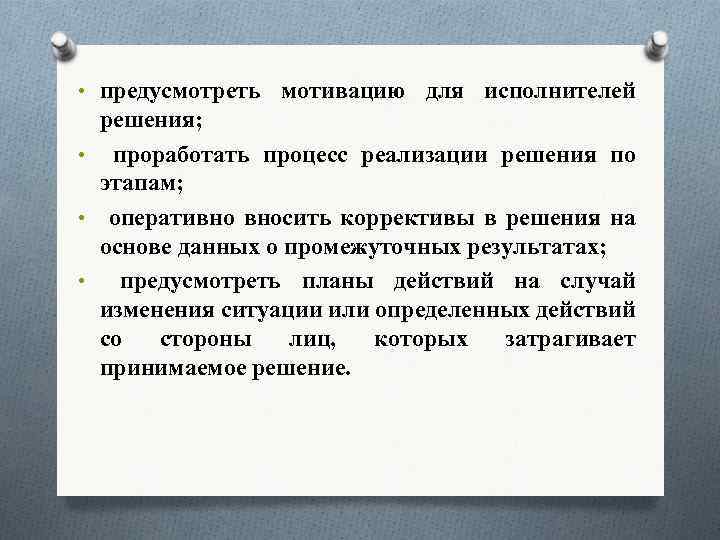 • предусмотреть мотивацию для исполнителей решения;

• проработать процесс реализации решения по этапам;

• оперативно вносить коррективы в решения на основе данных о промежуточных результатах;

• предусмотреть планы действий на случай изменения ситуации или определенных действий со стороны лиц, которых затрагивает принимаемое решение.